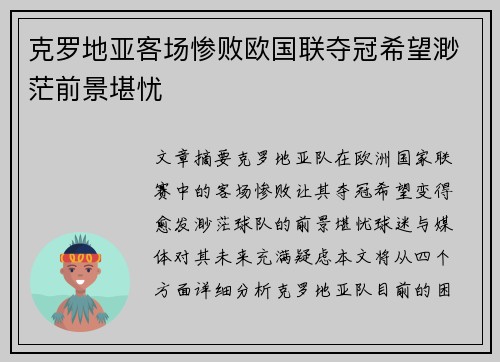 克罗地亚客场惨败欧国联夺冠希望渺茫前景堪忧

文章摘要克罗地亚队在欧洲国家联赛中的客场惨败让其夺冠希望变得愈发渺茫球队的前景堪忧球迷与媒体对其未来充满疑虑本文将从四个方面详细分析克罗地亚队目前的困